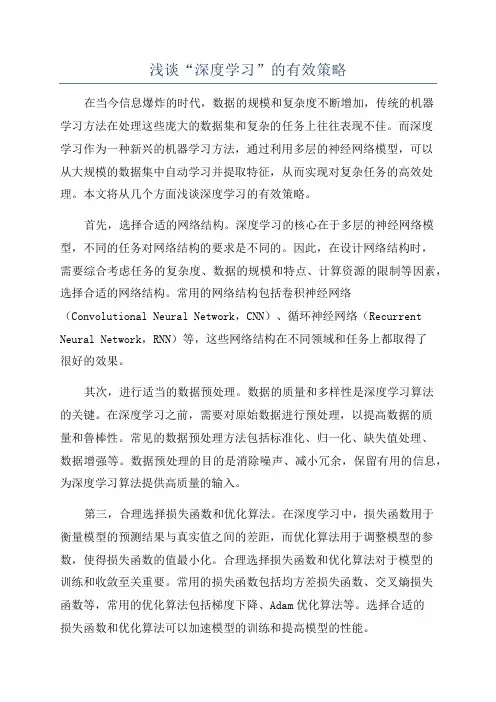 浅谈“深度学习”的有效策略

在当今信息爆炸的时代，数据的规模和复杂度不断增加，传统的机器学习方法在处理这些庞大的数据集和复杂的任务上往往表现不佳。而深度学习作为一种新兴的机器学习方法，通过利用多层的神经网络模型，可以从大规模的数据集中自动学习并提取特征，从而实现对复杂任务的高效处理。本文将从几个方面浅谈深度学习的有效策略。

首先，选择合适的网络结构。深度学习的核心在于多层的神经网络模型，不同的任务对网络结构的要求是不同的。因此，在设计网络结构时，需要综合考虑任务的复杂度、数据的规模和特点、计算资源的限制等因素，选择合适的网络结构。常用的网络结构包括卷积神经网络（Convolutional Neural Network，CNN）、循环神经网络（Recurrent Neural Network，RNN）等，这些网络结构在不同领域和任务上都取得了很好的效果。

其次，进行适当的数据预处理。数据的质量和多样性是深度学习算法的关键。在深度学习之前，需要对原始数据进行预处理，以提高数据的质量和鲁棒性。常见的数据预处理方法包括标准化、归一化、缺失值处理、数据增强等。数据预处理的目的是消除噪声、减小冗余，保留有用的信息，为深度学习算法提供高质量的输入。

第三，合理选择损失函数和优化算法。在深度学习中，损失函数用于衡量模型的预测结果与真实值之间的差距，而优化算法用于调整模型的参数，使得损失函数的值最小化。合理选择损失函数和优化算法对于模型的训练和收敛至关重要。常用的损失函数包括均方差损失函数、交叉熵损失函数等，常用的优化算法包括梯度下降、Adam优化算法等。选择合适的损失函数和优化算法可以加速模型的训练和提高模型的性能。